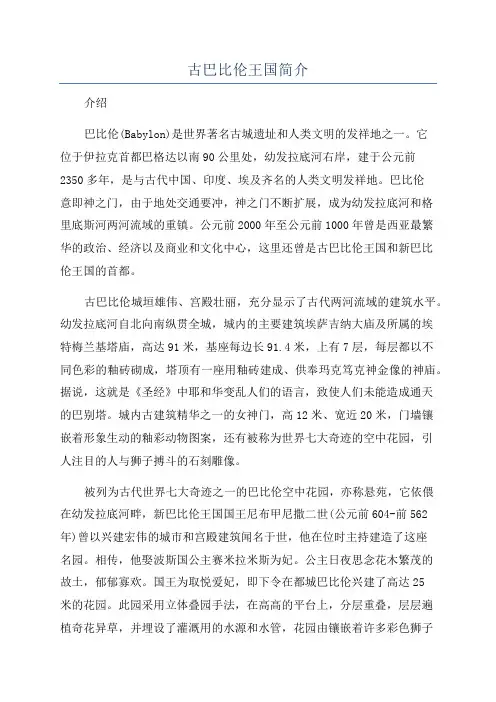 古巴比伦王国简介

介绍

巴比伦(Babylon)是世界著名古城遗址和人类文明的发祥地之一。它位于伊拉克首都巴格达以南90公里处，幼发拉底河右岸，建于公元前2350多年，是与古代中国、印度、埃及齐名的人类文明发祥地。巴比伦意即神之门，由于地处交通要冲，神之门不断扩展，成为幼发拉底河和格里底斯河两河流域的重镇。公元前2000年至公元前1000年曾是西亚最繁华的政治、经济以及商业和文化中心，这里还曾是古巴比伦王国和新巴比伦王国的首都。

古巴比伦城垣雄伟、宫殿壮丽，充分显示了古代两河流域的建筑水平。幼发拉底河自北向南纵贯全城，城内的主要建筑埃萨吉纳大庙及所属的埃特梅兰基塔庙，高达91米，基座每边长91.4米，上有7层，每层都以不同色彩的釉砖砌成，塔顶有一座用釉砖建成、供奉玛克笃克神金像的神庙。据说，这就是《圣经》中耶和华变乱人们的语言，致使人们未能造成通天的巴别塔。城内古建筑精华之一的女神门，高12米、宽近20米，门墙镶嵌着形象生动的釉彩动物图案，还有被称为世界七大奇迹的空中花园，引人注目的人与狮子搏斗的石刻雕像。

被列为古代世界七大奇迹之一的巴比伦空中花园，亦称悬苑，它依偎在幼发拉底河畔，新巴比伦王国国王尼布甲尼撒二世(公元前604-前562年)曾以兴建宏伟的城市和宫殿建筑闻名于世，他在位时主持建造了这座名园。相传，他娶波斯国公主赛米拉米斯为妃。公主日夜思念花木繁茂的故土，郁郁寡欢。国王为取悦爱妃，即下令在都城巴比伦兴建了高达25米的花园。此园采用立体叠园手法，在高高的平台上，分层重叠，层层遍植奇花异草，并埋设了灌溉用的水源和水管，花园由镶嵌着许多彩色狮子